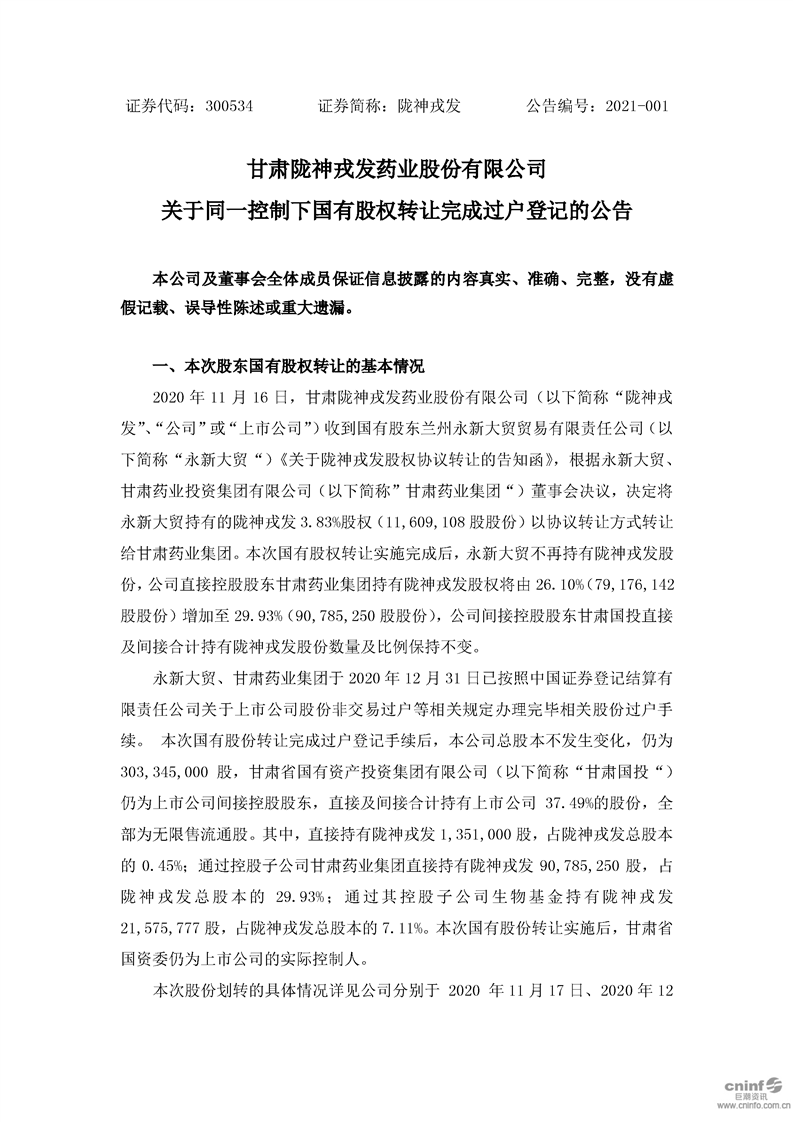 证券代码：300534　　证券简称：陇神戎发　　公告编号：2021-001

甘肃陇神戎发药业股份有限公司
关于同一控制下国有股权转让完成过户登记的公告

本公司及董事会全体成员保证信息披露的内容真实、准确、完整，没有虚假记载、误导性陈述或重大遗漏。

一、本次股东国有股权转让的基本情况

2020 年 11 月 16 日，甘肃陇神戎发药业股份有限公司（以下简称“陇神戎发”、“公司”或“上市公司”）收到国有股东兰州永新大贸贸易有限责任公司（以下简称“永新大贸“）《关于陇神戎发股权协议转让的告知函》，根据永新大贸、甘肃药业投资集团有限公司（以下简称”甘肃药业集团“）董事会决议，决定将永新大贸持有的陇神戎发 3.83%股权（11,609,108 股股份）以协议转让方式转让给甘肃药业集团。本次国有股权转让实施完成后，永新大贸不再持有陇神戎发股份，公司直接控股股东甘肃药业集团持有陇神戎发股权将由 26.10%（79,176,142 股股份）增加至 29.93%（90,785,250 股股份），公司间接控股股东甘肃国投直接及间接合计持有陇神戎发股份数量及比例保持不变。

永新大贸、甘肃药业集团于 2020 年 12 月 31 日已按照中国证券登记结算有限责任公司关于上市公司股份非交易过户等相关规定办理完毕相关股份过户手续。 本次国有股份转让完成过户登记手续后，本公司总股本不发生变化，仍为 303,345,000 股，甘肃省国有资产投资集团有限公司（以下简称“甘肃国投“）仍为上市公司间接控股股东，直接及间接合计持有上市公司 37.49%的股份，全部为无限售流通股。其中，直接持有陇神戎发 1,351,000 股，占陇神戎发总股本的 0.45%；通过控股子公司甘肃药业集团直接持有陇神戎发 90,785,250 股，占陇神戎发总股本的 29.93%；通过其控股子公司生物基金持有陇神戎发 21,575,777 股，占陇神戎发总股本的 7.11%。本次国有股份转让实施后，甘肃省国资委仍为上市公司的实际控制人。

本次股份划转的具体情况详见公司分别于 2020 年 11 月 17 日、2020 年 12

cninf 巨潮资讯 www.cninfo.com.cn